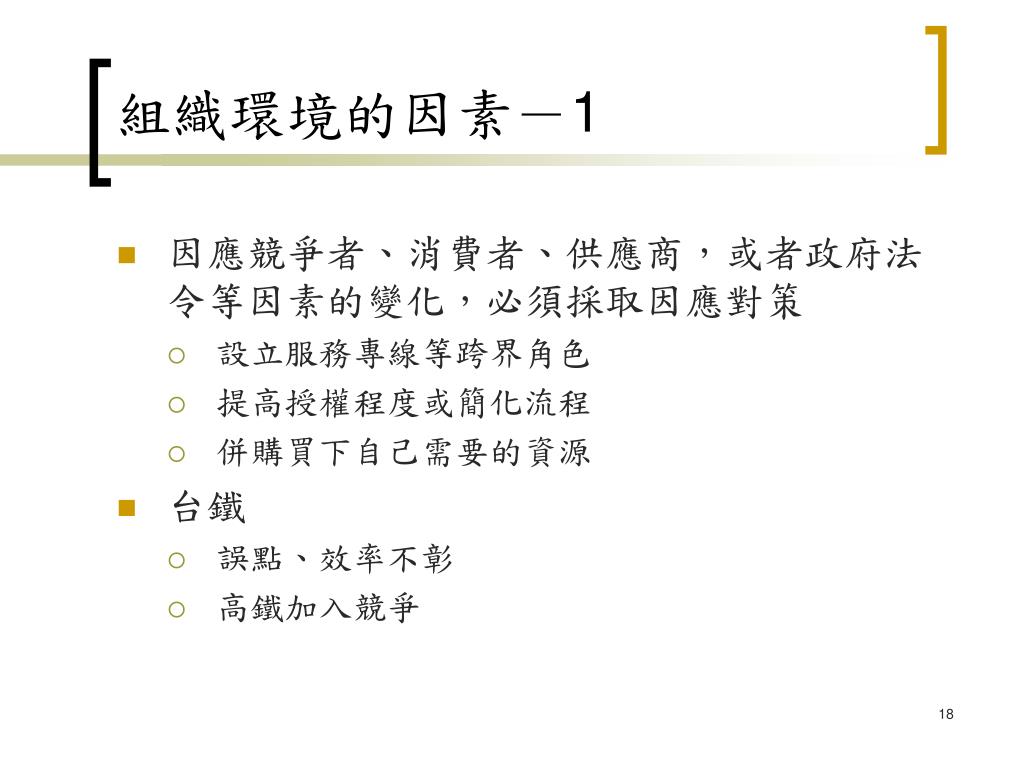 組織環境的因素－1

因應競爭者、消費者、供應商，或者政府法令等因素的變化，必須採取因應對策

設立服務專線等跨界角色

提高授權程度或簡化流程

併購買下自己需要的資源

台鐵

誤點、效率不彰

高鐵加入競爭

18